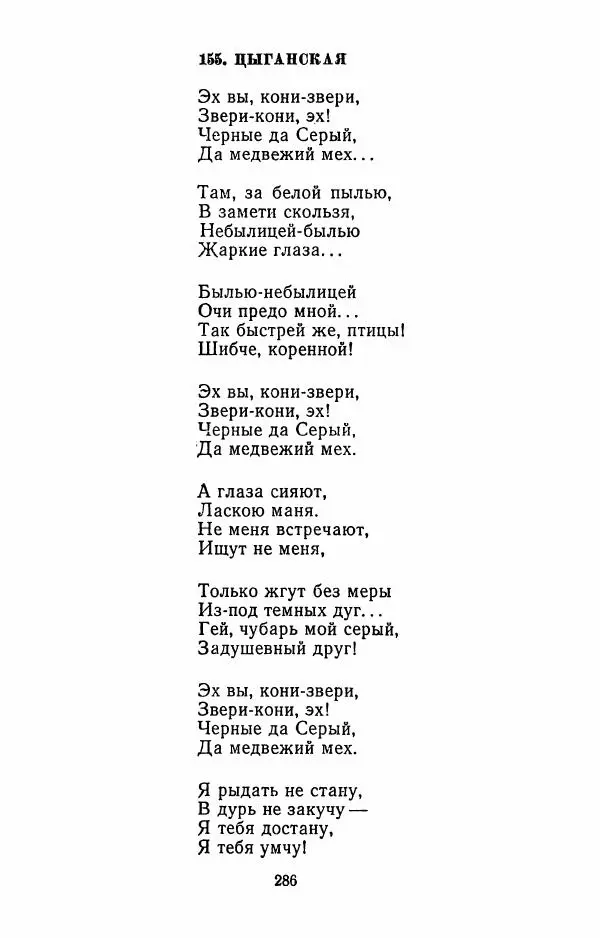 155. ЦЫГАНСКАЯ

Эх вы, кони-звери,
Звери-кони, эх!
Черные да Серый,
Да медвежий мех...

Там, за белой пылью,
В замети скользя,
Небылицей-былью
Жаркие глаза...

Былью-небылицей
Очи предо мной...
Так быстрей же, птицы!
Шибче, коренной!

Эх вы, кони-звери,
Звери-кони, эх!
Черные да Серый,
Да медвежий мех.

А глаза сияют,
Ласкою маня.
Не меня встречают,
Ищут не меня,

Только жгут без меры
Из-под темных дуг...
Гей, чубарь мой серый,
Задушевный друг!

Эх вы, кони-звери,
Звери-кони, эх!
Черные да Серый,
Да медвежий мех.

Я рыдать не стану,
В дурь не закучу —
Я тебя достану,
Я тебя умчу!

286